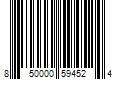 8 50000 59452 4